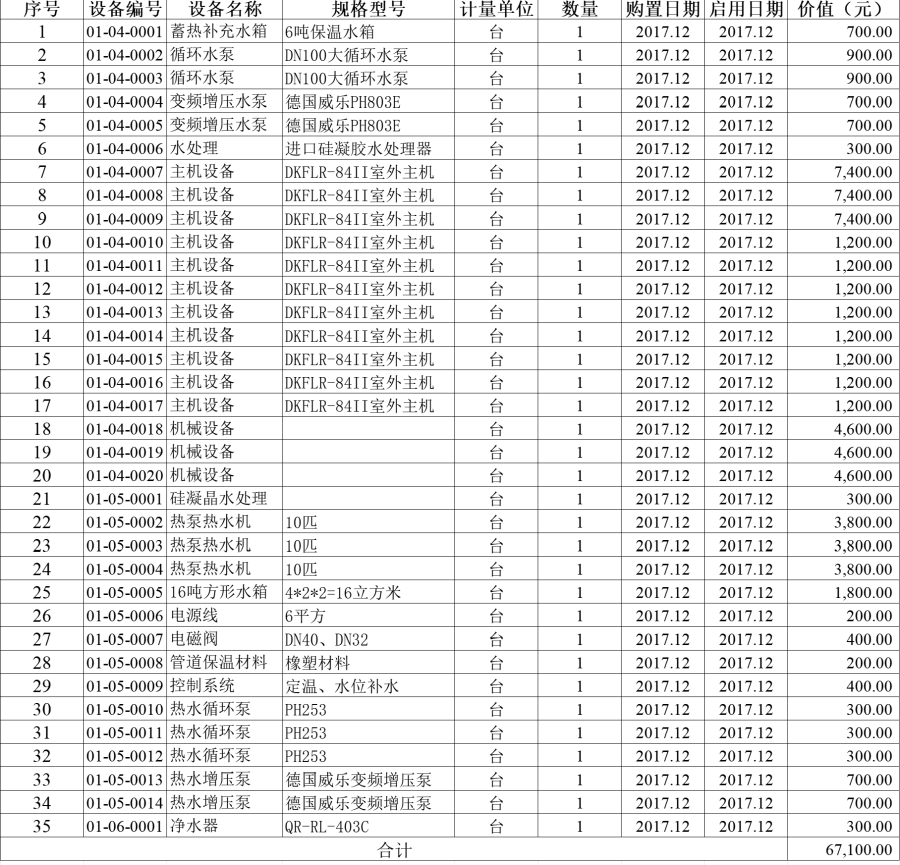 | 序号 | 设备编号 | 设备名称 | 规格型号 | 计量单位 | 数量 | 购置日期 | 启用日期 | 价值（元） |
|---|---|---|---|---|---|---|---|---|
| 1 | 01-04-0001 | 蓄热补充水箱 | 6吨保温水箱 | 台 | 1 | 2017.12 | 2017.12 | 700.00 |
| 2 | 01-04-0002 | 循环水泵 | DN100大循环水泵 | 台 | 1 | 2017.12 | 2017.12 | 900.00 |
| 3 | 01-04-0003 | 循环水泵 | DN100大循环水泵 | 台 | 1 | 2017.12 | 2017.12 | 900.00 |
| 4 | 01-04-0004 | 变频增压水泵 | 德国威乐PH803E | 台 | 1 | 2017.12 | 2017.12 | 700.00 |
| 5 | 01-04-0005 | 变频增压水泵 | 德国威乐PH803E | 台 | 1 | 2017.12 | 2017.12 | 700.00 |
| 6 | 01-04-0006 | 水处理 | 进口硅凝胶水处理器 | 台 | 1 | 2017.12 | 2017.12 | 300.00 |
| 7 | 01-04-0007 | 主机设备 | DKFLR-84II室外主机 | 台 | 1 | 2017.12 | 2017.12 | 7,400.00 |
| 8 | 01-04-0008 | 主机设备 | DKFLR-84II室外主机 | 台 | 1 | 2017.12 | 2017.12 | 7,400.00 |
| 9 | 01-04-0009 | 主机设备 | DKFLR-84II室外主机 | 台 | 1 | 2017.12 | 2017.12 | 7,400.00 |
| 10 | 01-04-0010 | 主机设备 | DKFLR-84II室外主机 | 台 | 1 | 2017.12 | 2017.12 | 1,200.00 |
| 11 | 01-04-0011 | 主机设备 | DKFLR-84II室外主机 | 台 | 1 | 2017.12 | 2017.12 | 1,200.00 |
| 12 | 01-04-0012 | 主机设备 | DKFLR-84II室外主机 | 台 | 1 | 2017.12 | 2017.12 | 1,200.00 |
| 13 | 01-04-0013 | 主机设备 | DKFLR-84II室外主机 | 台 | 1 | 2017.12 | 2017.12 | 1,200.00 |
| 14 | 01-04-0014 | 主机设备 | DKFLR-84II室外主机 | 台 | 1 | 2017.12 | 2017.12 | 1,200.00 |
| 15 | 01-04-0015 | 主机设备 | DKFLR-84II室外主机 | 台 | 1 | 2017.12 | 2017.12 | 1,200.00 |
| 16 | 01-04-0016 | 主机设备 | DKFLR-84II室外主机 | 台 | 1 | 2017.12 | 2017.12 | 1,200.00 |
| 17 | 01-04-0017 | 主机设备 | DKFLR-84II室外主机 | 台 | 1 | 2017.12 | 2017.12 | 1,200.00 |
| 18 | 01-04-0018 | 机械设备 |  | 台 | 1 | 2017.12 | 2017.12 | 4,600.00 |
| 19 | 01-04-0019 | 机械设备 |  | 台 | 1 | 2017.12 | 2017.12 | 4,600.00 |
| 20 | 01-04-0020 | 机械设备 |  | 台 | 1 | 2017.12 | 2017.12 | 4,600.00 |
| 21 | 01-05-0001 | 硅凝晶水处理 |  | 台 | 1 | 2017.12 | 2017.12 | 300.00 |
| 22 | 01-05-0002 | 热泵热水机 | 10匹 | 台 | 1 | 2017.12 | 2017.12 | 3,800.00 |
| 23 | 01-05-0003 | 热泵热水机 | 10匹 | 台 | 1 | 2017.12 | 2017.12 | 3,800.00 |
| 24 | 01-05-0004 | 热泵热水机 | 10匹 | 台 | 1 | 2017.12 | 2017.12 | 3,800.00 |
| 25 | 01-05-0005 | 16吨方形水箱 | 4*2*2=16立方米 | 台 | 1 | 2017.12 | 2017.12 | 1,800.00 |
| 26 | 01-05-0006 | 电源线 | 6平方 | 台 | 1 | 2017.12 | 2017.12 | 200.00 |
| 27 | 01-05-0007 | 电磁阀 | DN40、DN32 | 台 | 1 | 2017.12 | 2017.12 | 400.00 |
| 28 | 01-05-0008 | 管道保温材料 | 橡塑材料 | 台 | 1 | 2017.12 | 2017.12 | 200.00 |
| 29 | 01-05-0009 | 控制系统 | 定温、水位补水 | 台 | 1 | 2017.12 | 2017.12 | 400.00 |
| 30 | 01-05-0010 | 热水循环泵 | PH253 | 台 | 1 | 2017.12 | 2017.12 | 300.00 |
| 31 | 01-05-0011 | 热水循环泵 | PH253 | 台 | 1 | 2017.12 | 2017.12 | 300.00 |
| 32 | 01-05-0012 | 热水循环泵 | PH253 | 台 | 1 | 2017.12 | 2017.12 | 300.00 |
| 33 | 01-05-0013 | 热水增压泵 | 德国威乐变频增压泵 | 台 | 1 | 2017.12 | 2017.12 | 700.00 |
| 34 | 01-05-0014 | 热水增压泵 | 德国威乐变频增压泵 | 台 | 1 | 2017.12 | 2017.12 | 700.00 |
| 35 | 01-06-0001 | 净水器 | QR-RL-403C | 台 | 1 | 2017.12 | 2017.12 | 300.00 |
| 合计 |  |  |  |  |  |  |  | 67,100.00 |